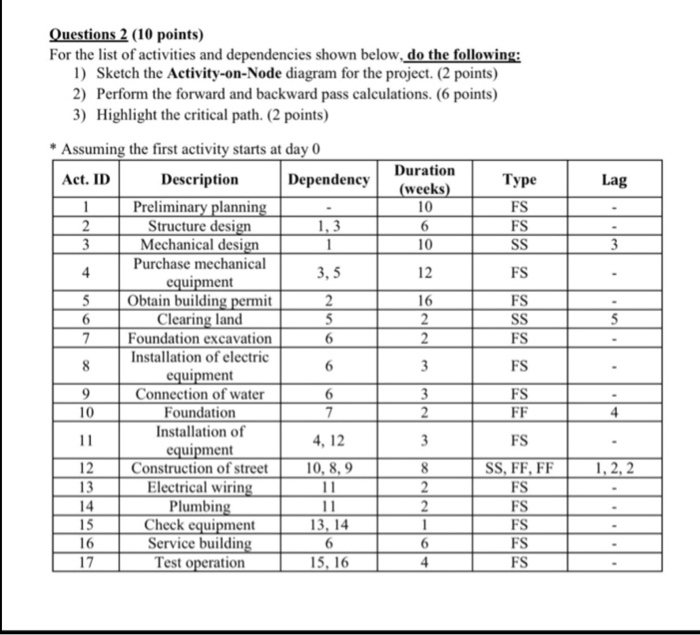 Questions 2 (10 points)
For the list of activities and dependencies shown below, do the following:
1) Sketch the Activity-on-Node diagram for the project. (2 points)
2) Perform the forward and backward pass calculations. (6 points)
3) Highlight the critical path. (2 points)

* Assuming the first activity starts at day 0

| Act. ID | Description | Dependency | Duration (weeks) | Type | Lag |
|---|---|---|---|---|---|
| 1 | Preliminary planning | - | 10 | FS | - |
| 2 | Structure design | 1, 3 | 6 | FS | - |
| 3 | Mechanical design | 1 | 10 | SS | 3 |
| 4 | Purchase mechanical equipment | 3, 5 | 12 | FS | - |
| 5 | Obtain building permit | 2 | 16 | FS | - |
| 6 | Clearing land | 5 | 2 | SS | 5 |
| 7 | Foundation excavation | 6 | 2 | FS | - |
| 8 | Installation of electric equipment | 6 | 3 | FS | - |
| 9 | Connection of water | 6 | 3 | FS | - |
| 10 | Foundation | 7 | 2 | FF | 4 |
| 11 | Installation of equipment | 4, 12 | 3 | FS | - |
| 12 | Construction of street | 10, 8, 9 | 8 | SS, FF, FF | 1, 2, 2 |
| 13 | Electrical wiring | 11 | 2 | FS | - |
| 14 | Plumbing | 11 | 2 | FS | - |
| 15 | Check equipment | 13, 14 | 1 | FS | - |
| 16 | Service building | 6 | 6 | FS | - |
| 17 | Test operation | 15, 16 | 4 | FS | - |